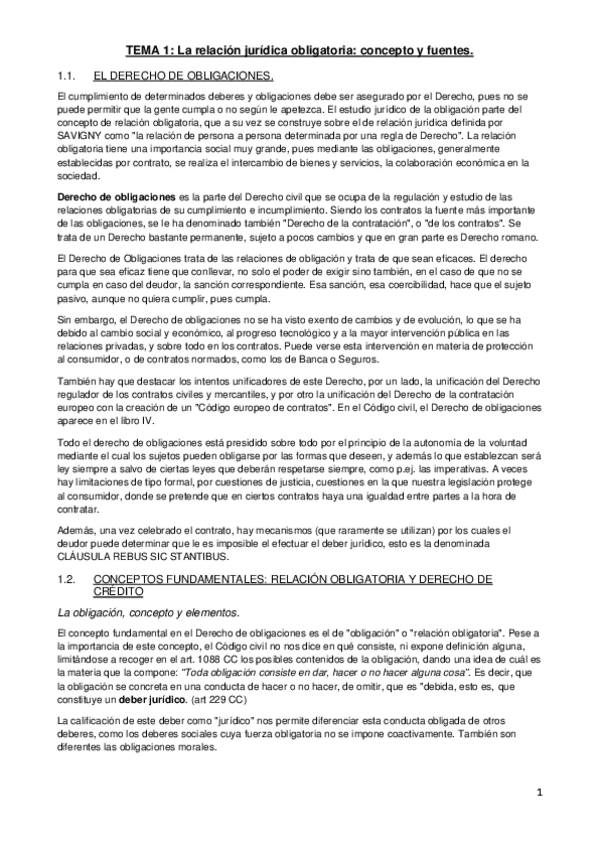 TEMA 1: La relación jurídica obligatoria: concepto y fuentes.

1.1. EL DERECHO DE OBLIGACIONES.

El cumplimiento de determinados deberes y obligaciones debe ser asegurado por el Derecho, pues no se puede permitir que la gente cumpla o no según le apetezca. El estudio jurídico de la obligación parte del concepto de relación obligatoria, que a su vez se construye sobre el de relación jurídica definida por SAVIGNY como "la relación de persona a persona determinada por una regla de Derecho". La relación obligatoria tiene una importancia social muy grande, pues mediante las obligaciones, generalmente establecidas por contrato, se realiza el intercambio de bienes y servicios, la colaboración económica en la sociedad.

Derecho de obligaciones es la parte del Derecho civil que se ocupa de la regulación y estudio de las relaciones obligatorias de su cumplimiento e incumplimiento. Siendo los contratos la fuente más importante de las obligaciones, se le ha denominado también "Derecho de la contratación", o "de los contratos". Se trata de un Derecho bastante permanente, sujeto a pocos cambios y que en gran parte es Derecho romano.

El Derecho de Obligaciones trata de las relaciones de obligación y trata de que sean eficaces. El derecho para que sea eficaz tiene que conllevar, no solo el poder de exigir sino también, en el caso de que no se cumpla en caso del deudor, la sanción correspondiente. Esa sanción, esa coercibilidad, hace que el sujeto pasivo, aunque no quiera cumplir, pues cumpla.

Sin embargo, el Derecho de obligaciones no se ha visto exento de cambios y de evolución, lo que se ha debido al cambio social y económico, al progreso tecnológico y a la mayor intervención pública en las relaciones privadas, y sobre todo en los contratos. Puede verse esta intervención en materia de protección al consumidor, o de contratos normados, como los de Banca o Seguros.

También hay que destacar los intentos unificadores de este Derecho, por un lado, la unificación del Derecho regulador de los contratos civiles y mercantiles, y por otro la unificación del Derecho de la contratación europeo con la creación de un "Código europeo de contratos". En el Código civil, el Derecho de obligaciones aparece en el libro IV.

Todo el derecho de obligaciones está presidido sobre todo por el principio de la autonomía de la voluntad mediante el cual los sujetos pueden obligarse por las formas que deseen, y además lo que establezcan será ley siempre a salvo de ciertas leyes que deberán respetarse siempre, como p.ej. las imperativas. A veces hay limitaciones de tipo formal, por cuestiones de justicia, cuestiones en la que nuestra legislación protege al consumidor, donde se pretende que en ciertos contratos haya una igualdad entre partes a la hora de contratar.

Además, una vez celebrado el contrato, hay mecanismos (que raramente se utilizan) por los cuales el deudor puede determinar que le es imposible el efectuar el deber jurídico, esto es la denominada CLÁUSULA REBUS SIC STANTIBUS.

1.2. CONCEPTOS FUNDAMENTALES: RELACIÓN OBLIGATORIA Y DERECHO DE CRÉDITO

La obligación, concepto y elementos.

El concepto fundamental en el Derecho de obligaciones es el de "obligación" o "relación obligatoria". Pese a la importancia de este concepto, el Código civil no nos dice en qué consiste, ni expone definición alguna, limitándose a recoger en el art. 1088 CC los posibles contenidos de la obligación, dando una idea de cuál es la materia que la compone: "Toda obligación consiste en dar, hacer o no hacer alguna cosa". Es decir, que la obligación se concreta en una conducta de hacer o no hacer, de omitir, que es "debida, esto es, que constituye un deber jurídico. (art 229 CC)

La calificación de este deber como "jurídico" nos permite diferenciar esta conducta obligada de otros deberes, como los deberes sociales cuya fuerza obligatoria no se impone coactivamente. También son diferentes las obligaciones morales.

1